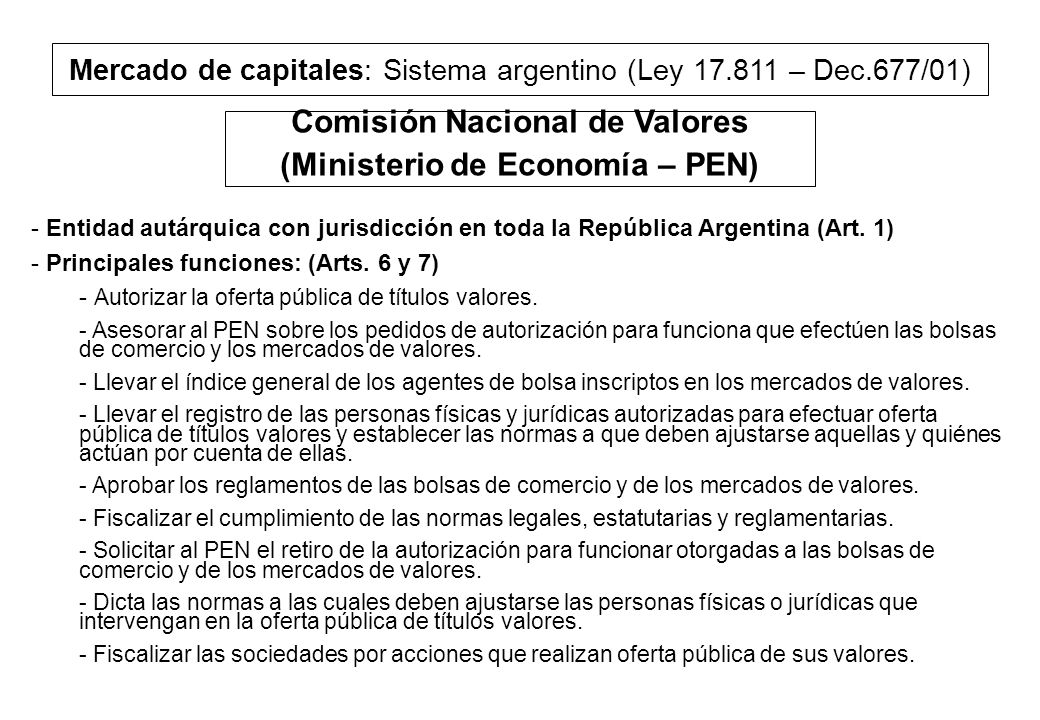 Mercado de capitales: Sistema argentino (Ley 17.811 – Dec.677/01)

Comisión Nacional de Valores
(Ministerio de Economía – PEN)

- Entidad autárquica con jurisdicción en toda la República Argentina (Art. 1)

- Principales funciones: (Arts. 6 y 7)

- Autorizar la oferta pública de títulos valores.

- Asesorar al PEN sobre los pedidos de autorización para funciona que efectúen las bolsas de comercio y los mercados de valores.

- Llevar el índice general de los agentes de bolsa inscriptos en los mercados de valores.

- Llevar el registro de las personas físicas y jurídicas autorizadas para efectuar oferta pública de títulos valores y establecer las normas a que deben ajustarse aquellas y quiénes actúan por cuenta de ellas.

- Aprobar los reglamentos de las bolsas de comercio y de los mercados de valores.

- Fiscalizar el cumplimiento de las normas legales, estatutarias y reglamentarias.

- Solicitar al PEN el retiro de la autorización para funcionar otorgadas a las bolsas de comercio y de los mercados de valores.

- Dicta las normas a las cuales deben ajustarse las personas físicas o jurídicas que intervengan en la oferta pública de títulos valores.

- Fiscalizar las sociedades por acciones que realizan oferta pública de sus valores.